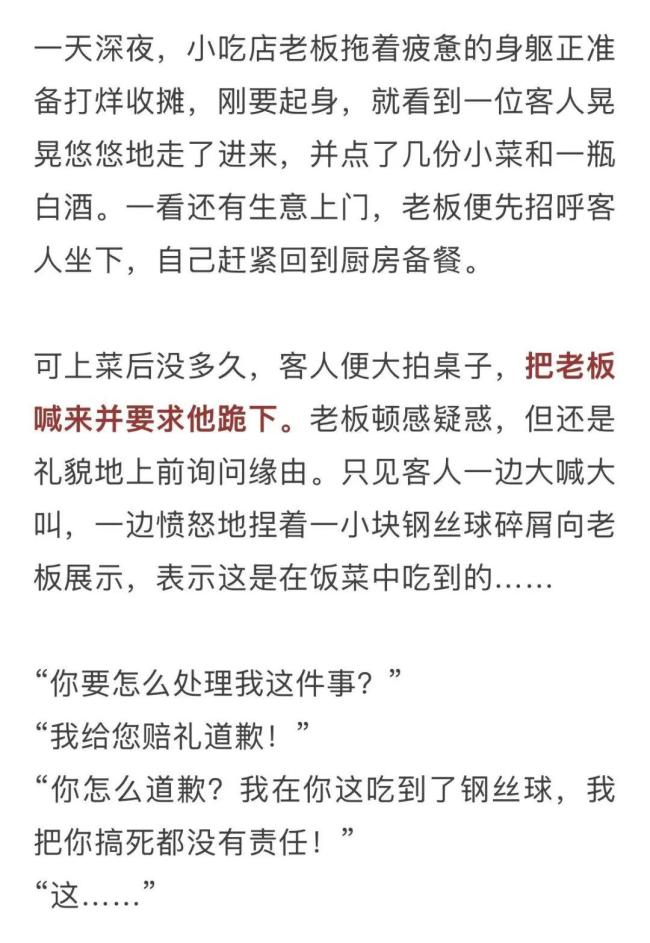 一天深夜，小吃店老板拖着疲惫的身躯正准备打烊收摊，刚要起身，就看到一位客人晃晃悠悠地走了进来，并点了几份小菜和一瓶白酒。一看还有生意上门，老板便先招呼客人坐下，自己赶紧回到厨房备餐。

可上菜后没多久，客人便大拍桌子，把老板喊来并要求他跪下。老板顿感疑惑，但还是礼貌地上前询问缘由。只见客人一边大喊大叫，一边愤怒地捏着一小块钢丝球碎屑向老板展示，表示这是在饭菜中吃到的……

“你要怎么处理我这件事？”
“我给您赔礼道歉！”
“你怎么道歉？我在你这吃到了钢丝球，我把你搞死都没有责任！”
“这……”